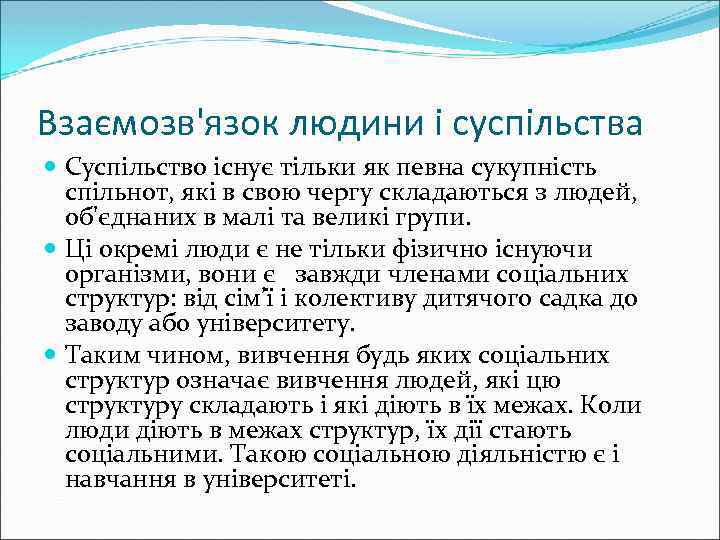 Взаємозв'язок людини і суспільства

Суспільство існує тільки як певна сукупність спільнот, які в свою чергу складаються з людей, об'єднаних в малі та великі групи.

Ці окремі люди є не тільки фізично існуючи організми, вони є завжди членами соціальних структур: від сім'ї і колективу дитячого садка до заводу або університету.

Таким чином, вивчення будь яких соціальних структур означає вивчення людей, які цю структуру складають і які діють в їх межах. Коли люди діють в межах структур, їх дії стають соціальними. Такою соціальною діяльністю є і навчання в університеті.